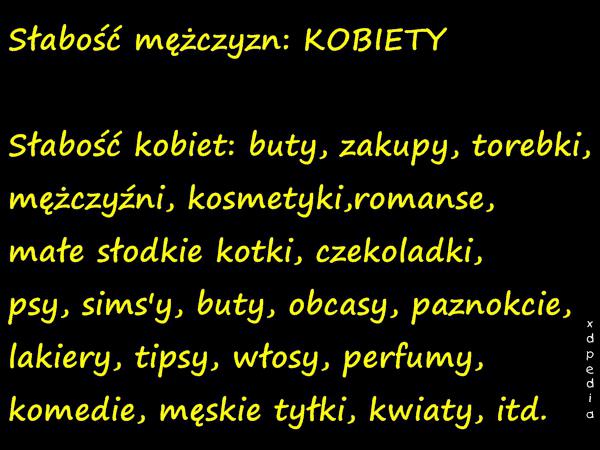 Słabość mężczyzn: KOBIETY

Słabość kobiet: buty, zakupy, torebki, mężczyźni, kosmetyki,romanse, małe słodkie kotki, czekoladki, psy, sims'y, buty, obcasy, paznokcie, lakiery, tipsy, włosy, perfumy, komedie, męskie tyłki, kwiaty, itd.

xdpedia